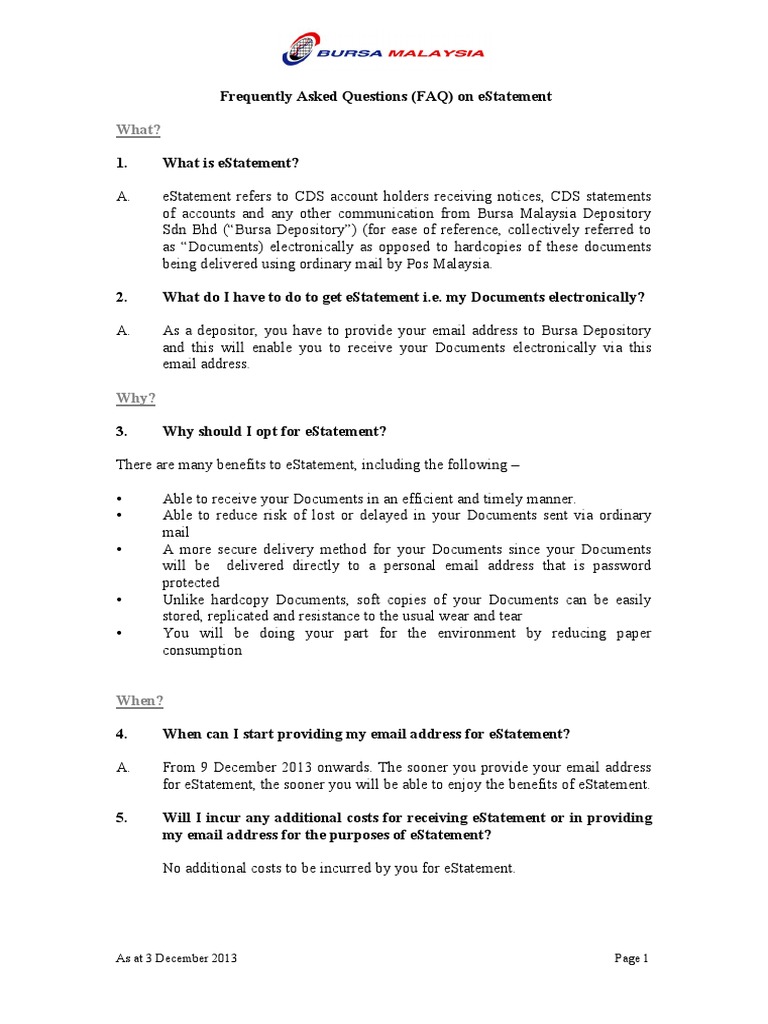 BURSA MALAYSIA

Frequently Asked Questions (FAQ) on eStatement

What?

1. What is eStatement?

A. eStatement refers to CDS account holders receiving notices, CDS statements of accounts and any other communication from Bursa Malaysia Depository Sdn Bhd ("Bursa Depository") (for ease of reference, collectively referred to as "Documents) electronically as opposed to hardcopies of these documents being delivered using ordinary mail by Pos Malaysia.

2. What do I have to do to get eStatement i.e. my Documents electronically?

A. As a depositor, you have to provide your email address to Bursa Depository and this will enable you to receive your Documents electronically via this email address.

Why?

3. Why should I opt for eStatement?

There are many benefits to eStatement, including the following –

• Able to receive your Documents in an efficient and timely manner.
• Able to reduce risk of lost or delayed in your Documents sent via ordinary mail
• A more secure delivery method for your Documents since your Documents will be delivered directly to a personal email address that is password protected
• Unlike hardcopy Documents, soft copies of your Documents can be easily stored, replicated and resistance to the usual wear and tear
• You will be doing your part for the environment by reducing paper consumption

When?

4. When can I start providing my email address for eStatement?

A. From 9 December 2013 onwards. The sooner you provide your email address for eStatement, the sooner you will be able to enjoy the benefits of eStatement.

5. Will I incur any additional costs for receiving eStatement or in providing my email address for the purposes of eStatement?

No additional costs to be incurred by you for eStatement.

As at 3 December 2013 Page 1